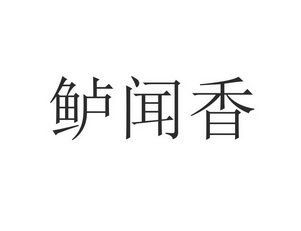 鲈闻香